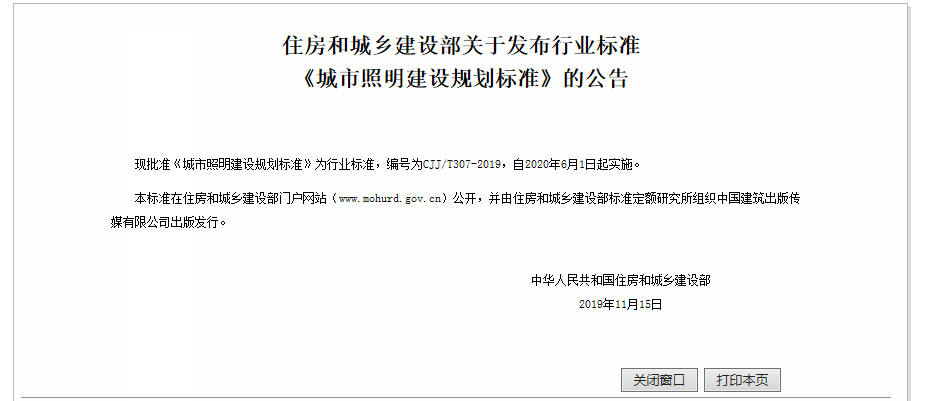 住房和城乡建设部关于发布行业标准
《城市照明建设规划标准》的公告

现批准《城市照明建设规划标准》为行业标准，编号为CJJ/T307-2019，自2020年6月1日起实施。

本标准在住房和城乡建设部门户网站（www.mohurd.gov.cn）公开，并由住房和城乡建设部标准定额研究所组织中国建筑出版传媒有限公司出版发行。

中华人民共和国住房和城乡建设部
2019年11月15日

关闭窗口 打印本页